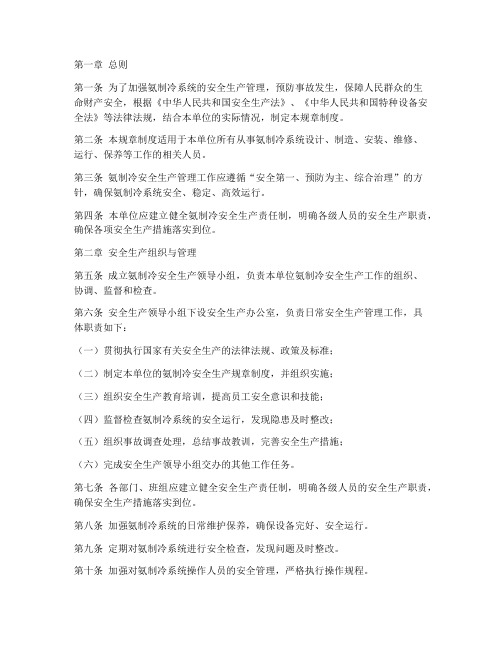 第一章 总则

第一条 为了加强氨制冷系统的安全生产管理，预防事故发生，保障人民群众的生命财产安全，根据《中华人民共和国安全生产法》、《中华人民共和国特种设备安全法》等法律法规，结合本单位的实际情况，制定本规章制度。

第二条 本规章制度适用于本单位所有从事氨制冷系统设计、制造、安装、维修、运行、保养等工作的相关人员。

第三条 氨制冷安全生产管理工作应遵循“安全第一、预防为主、综合治理”的方针，确保氨制冷系统安全、稳定、高效运行。

第四条 本单位应建立健全氨制冷安全生产责任制，明确各级人员的安全生产职责，确保各项安全生产措施落实到位。

第二章 安全生产组织与管理

第五条 成立氨制冷安全生产领导小组，负责本单位氨制冷安全生产工作的组织、协调、监督和检查。

第六条 安全生产领导小组下设安全生产办公室，负责日常安全生产管理工作，具体职责如下：

（一）贯彻执行国家有关安全生产的法律法规、政策及标准；

（二）制定本单位的氨制冷安全生产规章制度，并组织实施；

（三）组织安全生产教育培训，提高员工安全意识和技能；

（四）监督检查氨制冷系统的安全运行，发现隐患及时整改；

（五）组织事故调查处理，总结事故教训，完善安全生产措施；

（六）完成安全生产领导小组交办的其他工作任务。

第七条 各部门、班组应建立健全安全生产责任制，明确各级人员的安全生产职责，确保安全生产措施落实到位。

第八条 加强氨制冷系统的日常维护保养，确保设备完好、安全运行。

第九条 定期对氨制冷系统进行安全检查，发现问题及时整改。

第十条 加强对氨制冷系统操作人员的安全管理，严格执行操作规程。